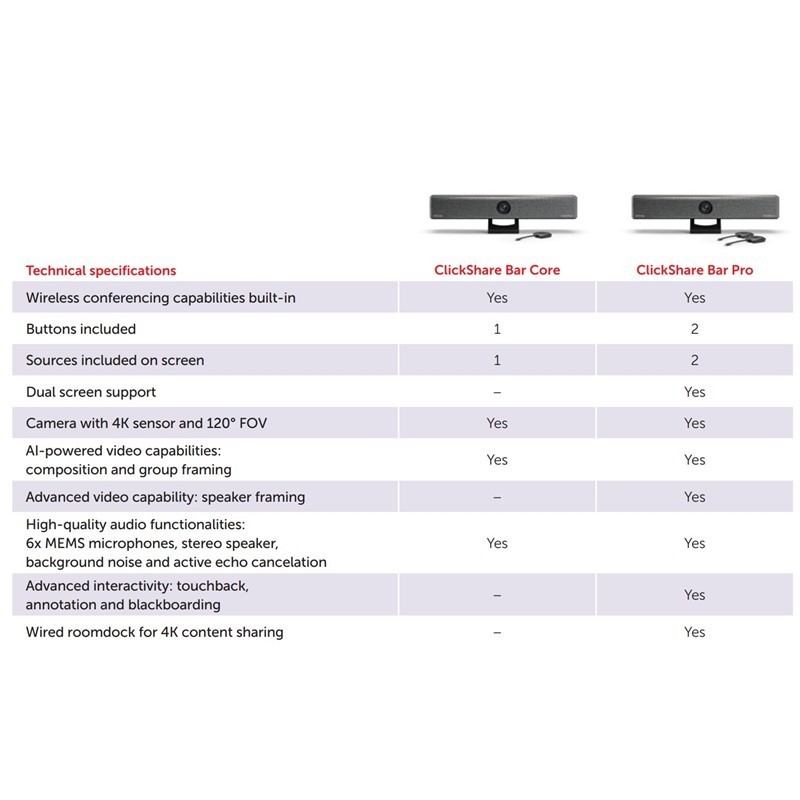 | Technical specifications | ClickShare Bar Core | ClickShare Bar Pro |
|---|---|---|
| Wireless conferencing capabilities built-in | Yes | Yes |
| Buttons included | 1 | 2 |
| Sources included on screen | 1 | 2 |
| Dual screen support | – | Yes |
| Camera with 4K sensor and 120° FOV | Yes | Yes |
| AI-powered video capabilities: composition and group framing | Yes | Yes |
| Advanced video capability: speaker framing | – | Yes |
| High-quality audio functionalities: 6x MEMS microphones, stereo speaker, background noise and active echo cancelation | Yes | Yes |
| Advanced interactivity: touchback, annotation and blackboarding | – | Yes |
| Wired roomdock for 4K content sharing | – | Yes |